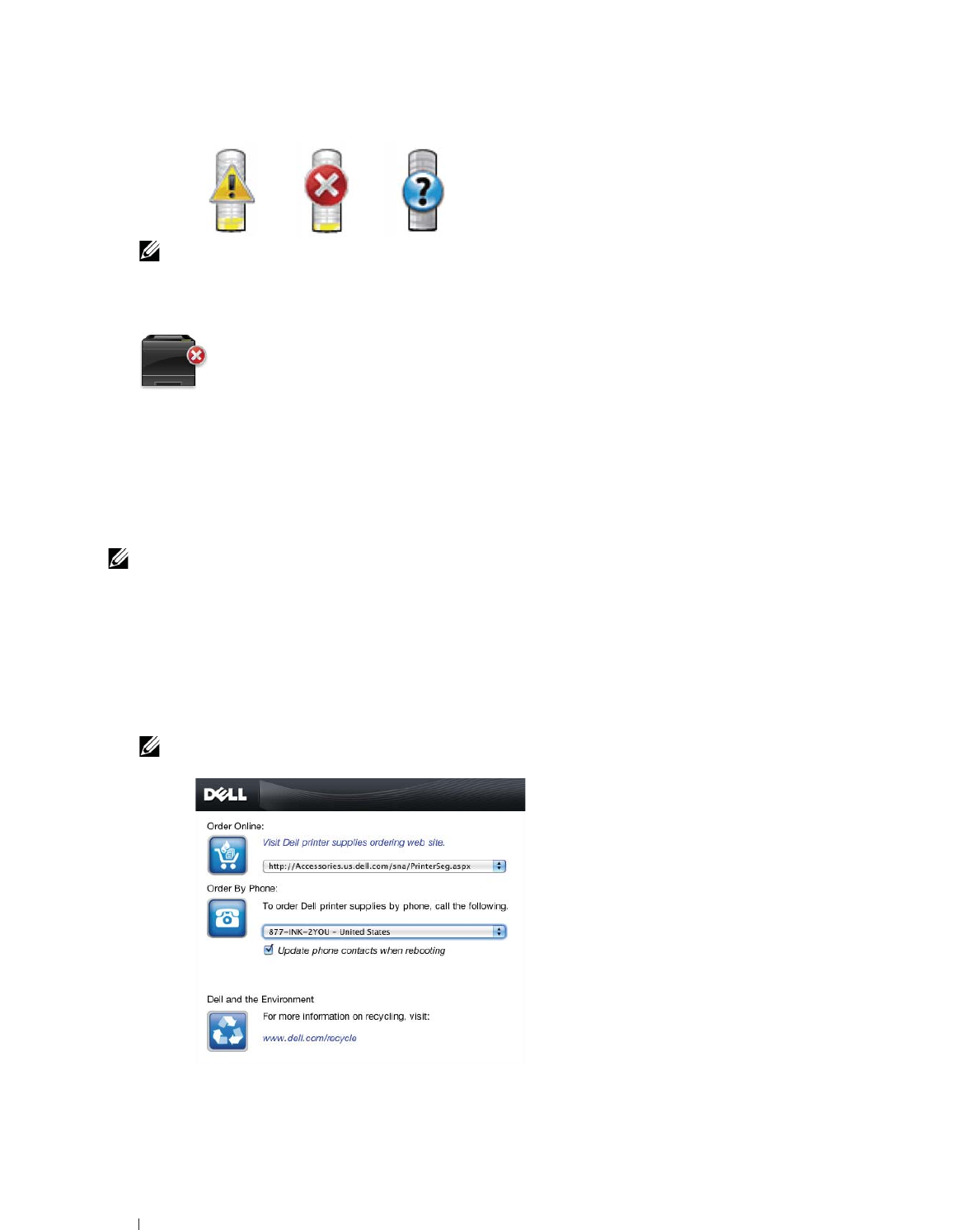 DELL

Order Online:

Visit Dell printer supplies ordering web site.

http://Accessories.us.dell.com/sna/PrinterSeg.aspx

Order By Phone:

To order Dell printer supplies by phone, call the following.

877-INK-2YOU - United States

☑ Update phone contacts when rebooting

Dell and the Environment

For more information on recycling, visit:

www.dell.com/recycle